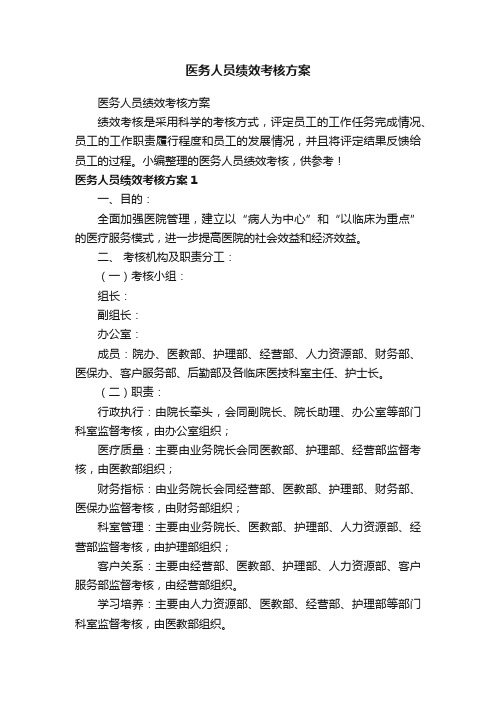 医务人员绩效考核方案

医务人员绩效考核方案

绩效考核是采用科学的考核方式，评定员工的工作任务完成情况、员工的工作职责履行程度和员工的发展情况，并且将评定结果反馈给员工的过程。小编整理的医务人员绩效考核，供参考！

医务人员绩效考核方案 1

一、目的：

全面加强医院管理，建立以“病人为中心”和“以临床为重点”的医疗服务模式，进一步提高医院的社会效益和经济效益。

二、 考核机构及职责分工：

（一）考核小组：

组长：

副组长：

办公室：

成员：院办、医教部、护理部、经营部、人力资源部、财务部、医保办、客户服务部、后勤部及各临床医技科室主任、护士长。

（二）职责：

行政执行：由院长牵头，会同副院长、院长助理、办公室等部门科室监督考核，由办公室组织；

医疗质量：主要由业务院长会同医教部、护理部、经营部监督考核，由医教部组织；

财务指标：由业务院长会同经营部、医教部、护理部、财务部、医保办监督考核，由财务部组织；

科室管理：主要由业务院长、医教部、护理部、人力资源部、经营部监督考核，由护理部组织；

客户关系：主要由经营部、医教部、护理部、人力资源部、客户服务部监督考核，由经营部组织。

学习培养：主要由人力资源部、医教部、经营部、护理部等部门科室监督考核，由医教部组织。